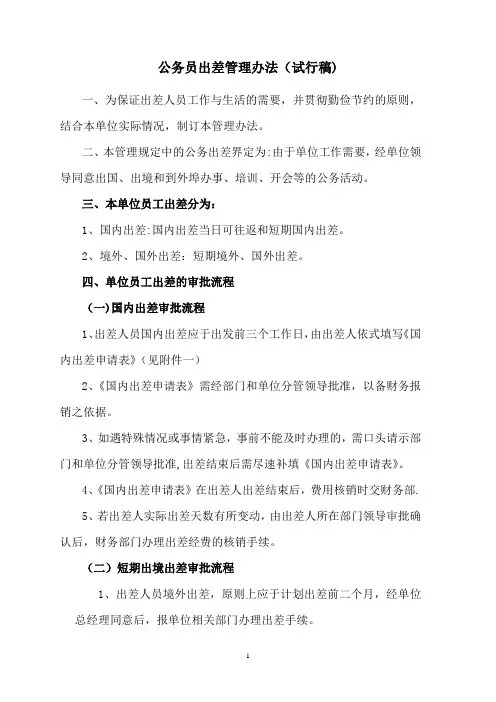 公务员出差管理办法（试行稿）

一、为保证出差人员工作与生活的需要，并贯彻勤俭节约的原则，结合本单位实际情况，制订本管理办法。

二、本管理规定中的公务出差界定为:由于单位工作需要，经单位领导同意出国、出境和到外埠办事、培训、开会等的公务活动。

三、本单位员工出差分为：

1、国内出差:国内出差当日可往返和短期国内出差。

2、境外、国外出差：短期境外、国外出差。

四、单位员工出差的审批流程

（一)国内出差审批流程

1、出差人员国内出差应于出发前三个工作日，由出差人依式填写《国内出差申请表》（见附件一）

2、《国内出差申请表》需经部门和单位分管领导批准，以备财务报销之依据。

3、如遇特殊情况或事情紧急，事前不能及时办理的，需口头请示部门和单位分管领导批准,出差结束后需尽速补填《国内出差申请表》。

4、《国内出差申请表》在出差人出差结束后，费用核销时交财务部.

5、若出差人实际出差天数有所变动，由出差人所在部门领导审批确认后，财务部门办理出差经费的核销手续。

（二）短期出境出差审批流程

1、出差人员境外出差，原则上应于计划出差前二个月，经单位总经理同意后，报单位相关部门办理出差手续。

1